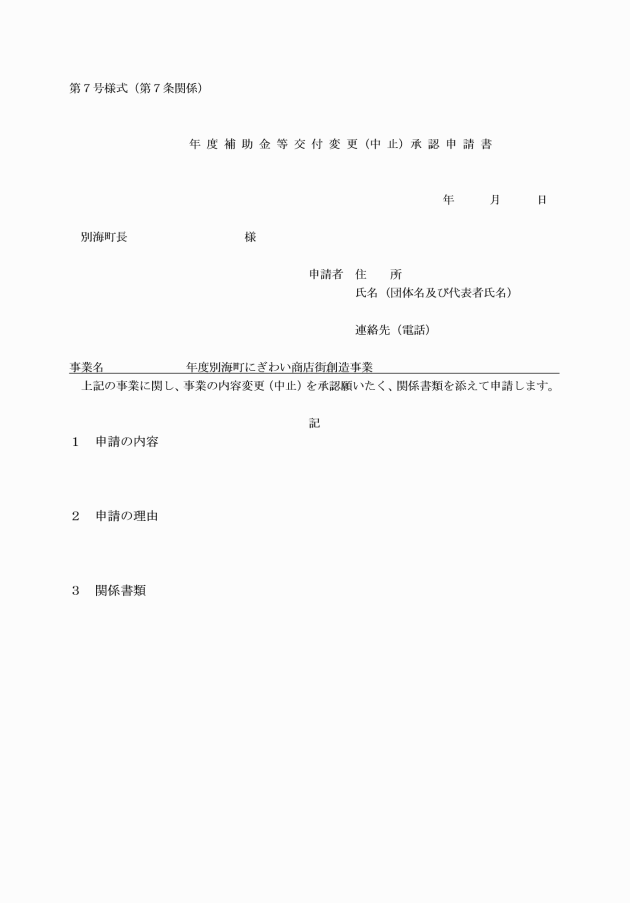 第７号様式（第７条関係）

年度補助金等交付変更（中止）承認申請書

年　月　日

別海町長　　　　様

申請者　住　所
氏名（団体名及び代表者氏名）

連絡先（電話）

事業名　　　年度別海町にぎわい商店街創造事業

上記の事業に関し、事業の内容変更（中止）を承認願いたく、関係書類を添えて申請します。

記

１　申請の内容

２　申請の理由

３　関係書類